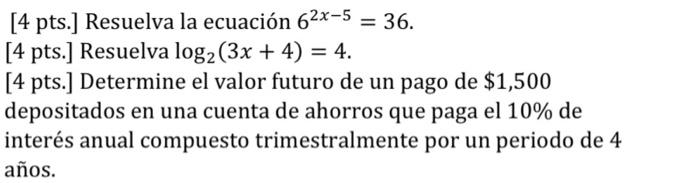 [4 pts.] Resuelva la ecuación $6^{2x-5} = 36$.

[4 pts.] Resuelva $\log_2(3x + 4) = 4$.

[4 pts.] Determine el valor futuro de un pago de \$1,500 depositados en una cuenta de ahorros que paga el 10% de interés anual compuesto trimestralmente por un periodo de 4 años.